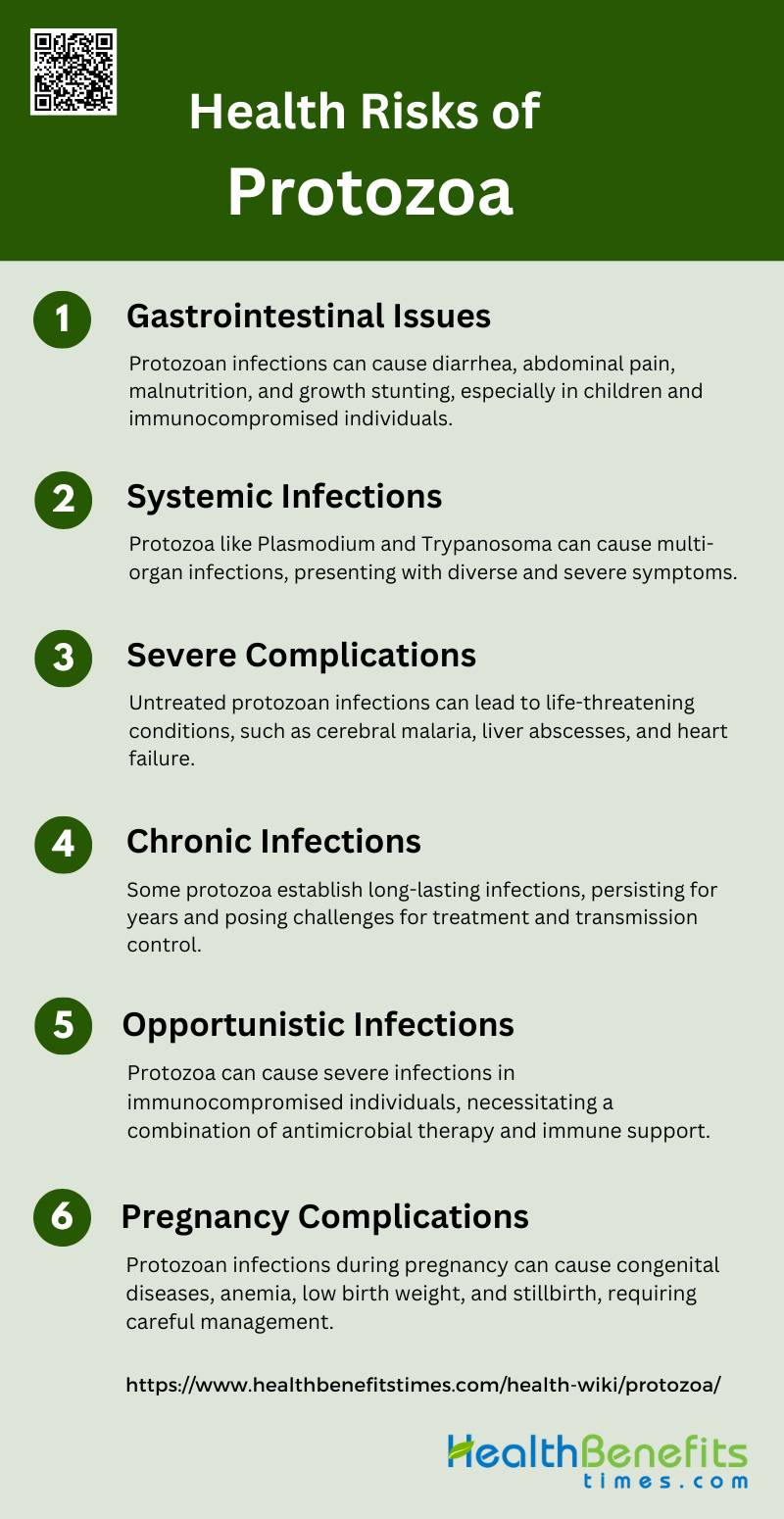 Health Risks of
Protozoa

1
Gastrointestinal Issues

Protozoan infections can cause diarrhea, abdominal pain, malnutrition, and growth stunting, especially in children and immunocompromised individuals.

2
Systemic Infections

Protozoa like Plasmodium and Trypanosoma can cause multi-organ infections, presenting with diverse and severe symptoms.

3
Severe Complications

Untreated protozoan infections can lead to life-threatening conditions, such as cerebral malaria, liver abscesses, and heart failure.

4
Chronic Infections

Some protozoa establish long-lasting infections, persisting for years and posing challenges for treatment and transmission control.

5
Opportunistic Infections

Protozoa can cause severe infections in immunocompromised individuals, necessitating a combination of antimicrobial therapy and immune support.

6
Pregnancy Complications

Protozoan infections during pregnancy can cause congenital diseases, anemia, low birth weight, and stillbirth, requiring careful management.

https://www.healthbenefitstimes.com/health-wiki/protozoa/

HealthBenefits
times.com